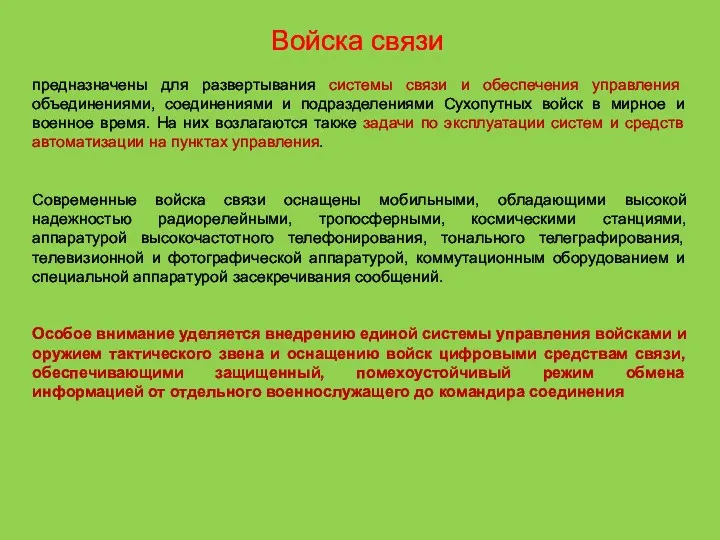 Войска связи

предназначены для развертывания системы связи и обеспечения управления объединениями, соединениями и подразделениями Сухопутных войск в мирное и военное время. На них возлагаются также задачи по эксплуатации систем и средств автоматизации на пунктах управления.

Современные войска связи оснащены мобильными, обладающими высокой надежностью радиорелейными, тропосферными, космическими станциями, аппаратурой высокочастотного телефонирования, тонального телеграфирования, телевизионной и фотографической аппаратурой, коммутационным оборудованием и специальной аппаратурой засекречивания сообщений.

Особое внимание уделяется внедрению единой системы управления войсками и оружием тактического звена и оснащению войск цифровыми средствам связи, обеспечивающими защищенный, помехоустойчивый режим обмена информацией от отдельного военнослужащего до командира соединения